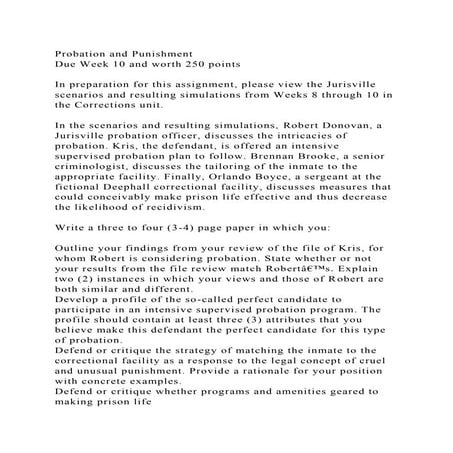 Probation and Punishment
Due Week 10 and worth 250 points

In preparation for this assignment, please view the Jurisville scenarios and resulting simulations from Weeks 8 through 10 in the Corrections unit.

In the scenarios and resulting simulations, Robert Donovan, a Jurisville probation officer, discusses the intricacies of probation. Kris, the defendant, is offered an intensive supervised probation plan to follow. Brennan Brooke, a senior criminologist, discusses the tailoring of the inmate to the appropriate facility. Finally, Orlando Boyce, a sergeant at the fictional Deephall correctional facility, discusses measures that could conceivably make prison life effective and thus decrease the likelihood of recidivism.

Write a three to four (3-4) page paper in which you:

Outline your findings from your review of the file of Kris, for whom Robert is considering probation. State whether or not your results from the file review match Robertâ€™s. Explain two (2) instances in which your views and those of Robert are both similar and different.
Develop a profile of the so-called perfect candidate to participate in an intensive supervised probation program. The profile should contain at least three (3) attributes that you believe make this defendant the perfect candidate for this type of probation.
Defend or critique the strategy of matching the inmate to the correctional facility as a response to the legal concept of cruel and unusual punishment. Provide a rationale for your position with concrete examples.
Defend or critique whether programs and amenities geared to making prison life